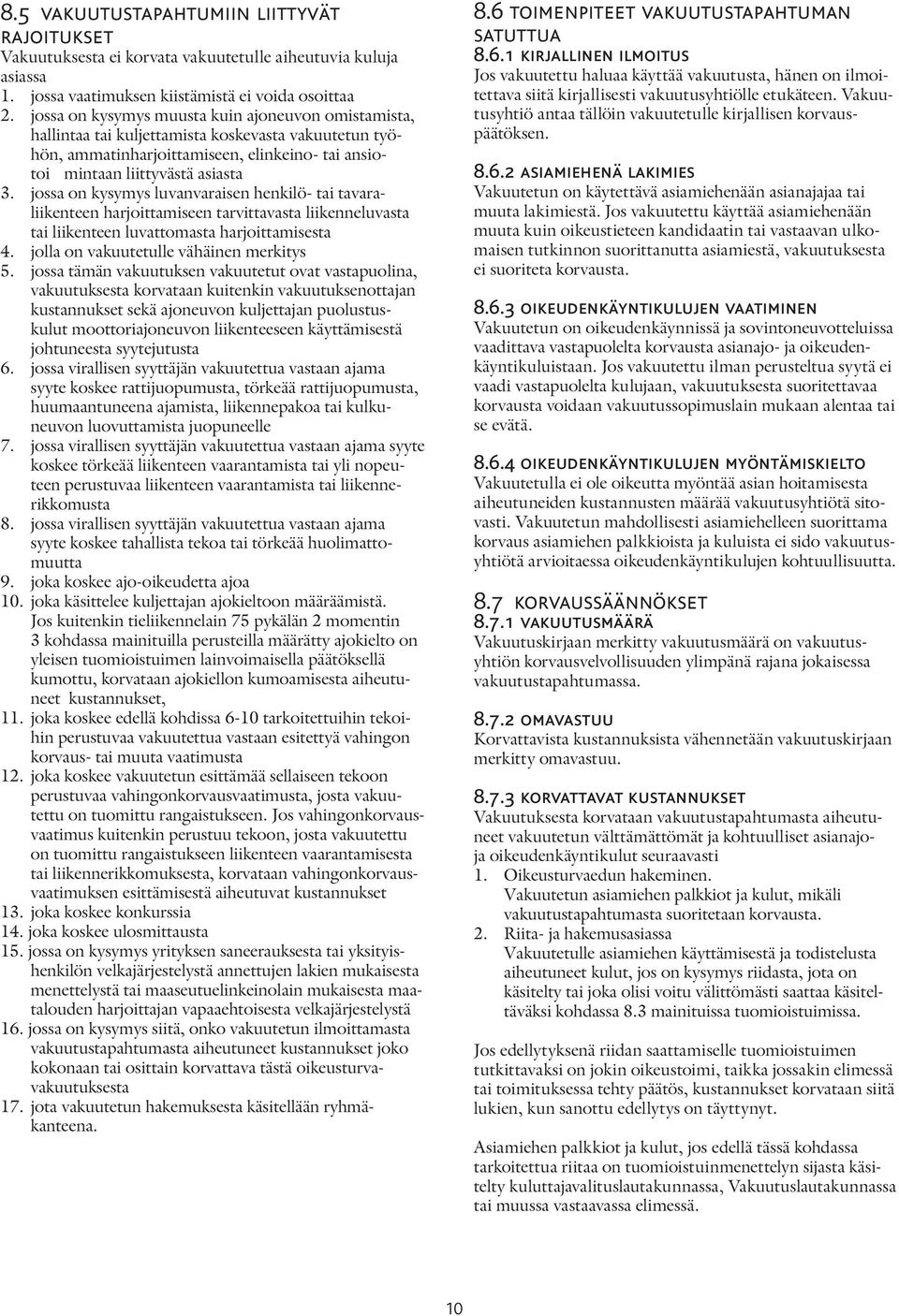 8.5 VAKUUTUSTAPAHTUMIIN LIITTYVÄT RAJOITUKSET
Vakuutuksesta ei korvata vakuutetulle aiheutuvia kuluja asiassa
1. jossa vaatimuksen kiistämistä ei voida osoittaa
2. jossa on kysymys muusta kuin ajoneuvon omistamista, hallintaa tai kuljettamista koskevasta vakuutetun työhön, ammatinharjoittamiseen, elinkeino- tai ansiotoi mintaan liittyvästä asiasta
3. jossa on kysymys luvanvaraisen henkilö- tai tavaraliikenteen harjoittamiseen tarvittavasta liikenneluvasta tai liikenteen luvattomasta harjoittamisesta
4. jolla on vakuutetulle vähäinen merkitys
5. jossa tämän vakuutuksen vakuutetut ovat vastapuolina, vakuutuksesta korvataan kuitenkin vakuutuksenottajan kustannukset sekä ajoneuvon kuljettajan puolustuskulut moottoriajoneuvon liikenteeseen käyttämisestä johtuneesta syytejutusta
6. jossa virallisen syyttäjän vakuutettua vastaan ajama syyte koskee rattijuopumusta, törkeää rattijuopumusta, huumaantuneena ajamista, liikennepakoa tai kulkuneuvon luovuttamista juopuneelle
7. jossa virallisen syyttäjän vakuutettua vastaan ajama syyte koskee törkeää liikenteen vaarantamista tai yli nopeuteen perustuvaa liikenteen vaarantamista tai liikennerikkomusta
8. jossa virallisen syyttäjän vakuutettua vastaan ajama syyte koskee tahallista tekoa tai törkeää huolimattomuutta
9. joka koskee ajo-oikeudetta ajoa
10. joka käsittelee kuljettajan ajokieltoon määräämistä. Jos kuitenkin tieliikennelain 75 pykälän 2 momentin 3 kohdassa mainituilla perusteilla määrätty ajokielto on yleisen tuomioistuimen lainvoimaisella päätöksellä kumottu, korvataan ajokiellon kumoamisesta aiheutuneet kustannukset,
11. joka koskee edellä kohdissa 6-10 tarkoitettuihin tekoihin perustuvaa vakuutettua vastaan esitettyä vahingon korvaus- tai muuta vaatimusta
12. joka koskee vakuutetun esittämää sellaiseen tekoon perustuvaa vahingonkorvausvaatimusta, josta vakuutettu on tuomittu rangaistukseen. Jos vahingonkorvausvaatimus kuitenkin perustuu tekoon, josta vakuutettu on tuomittu rangaistukseen liikenteen vaarantamisesta tai liikennerikkomuksesta, korvataan vahingonkorvausvaatimuksen esittämisestä aiheutuvat kustannukset
13. joka koskee konkurssia
14. joka koskee ulosmittausta
15. jossa on kysymys yrityksen saneerauksesta tai yksityishenkilön velkajärjestelystä annettujen lakien mukaisesta menettelystä tai maaseutuelinkeinolain mukaisesta maatalouden harjoittajan vapaaehtoisesta velkajärjestelystä
16. jossa on kysymys siitä, onko vakuutetun ilmoittamasta vakuutustapahtumasta aiheutuneet kustannukset joko kokonaan tai osittain korvattava tästä oikeusturvavakuutuksesta
17. jota vakuutetun hakemuksesta käsitellään ryhmäkanteena.

8.6 TOIMENPITEET VAKUUTUSTAPAHTUMAN SATUTTUA
8.6.1 KIRJALLINEN ILMOITUS
Jos vakuutettu haluaa käyttää vakuutusta, hänen on ilmoitettava siitä kirjallisesti vakuutusyhtiölle etukäteen. Vakuutusyhtiö antaa tällöin vakuutetulle kirjallisen korvauspäätöksen.

8.6.2 ASIAMIEHENÄ LAKIMIES
Vakuutetun on käytettävä asiamiehenään asianajajaa tai muuta lakimiestä. Jos vakuutettu käyttää asiamiehenään muuta kuin oikeustieteen kandidaatin tai vastaavan ulkomaisen tutkinnon suorittanutta asiamiestä, vakuutuksesta ei suoriteta korvausta.

8.6.3 OIKEUDENKÄYNTIKULUJEN VAATIMINEN
Vakuutetun on oikeudenkäynnissä ja sovintoneuvotteluissa vaadittava vastapuolelta korvausta asianajo- ja oikeudenkäyntikuluistaan. Jos vakuutettu ilman perusteltua syytä ei vaadi vastapuolelta kulujaan, vakuutuksesta suoritettavaa korvausta voidaan vakuutussopimuslain mukaan alentaa tai se evätä.

8.6.4 OIKEUDENKÄYNTIKULUJEN MYÖNTÄMISKIELTO
Vakuutetulla ei ole oikeutta myöntää asian hoitamisesta aiheutuneiden kustannusten määrää vakuutusyhtiötä sitovasti. Vakuutetun mahdollisesti asiamiehelleen suorittama korvaus asiamiehen palkkioista ja kuluista ei sido vakuutusyhtiötä arvioitaessa oikeudenkäyntikulujen kohtuullisuutta.

8.7 KORVAUSSÄÄNNÖKSET
8.7.1 VAKUUTUSMÄÄRÄ
Vakuutuskirjaan merkitty vakuutusmäärä on vakuutusyhtiön korvausvelvollisuuden ylimpänä rajana jokaisessa vakuutustapahtumassa.

8.7.2 OMAVASTUU
Korvattavista kustannuksista vähennetään vakuutuskirjaan merkitty omavastuu.

8.7.3 KORVATTAVAT KUSTANNUKSET
Vakuutuksesta korvataan vakuutustapahtumasta aiheutuneet vakuutetun välttämättömät ja kohtuulliset asianajo- ja oikeudenkäyntikulut seuraavasti
1. Oikeusturvaedun hakeminen.
Vakuutetun asiamiehen palkkiot ja kulut, mikäli vakuutustapahtumasta suoritetaan korvausta.
2. Riita- ja hakemusasiassa
Vakuutetulle asiamiehen käyttämisestä ja todistelusta aiheutuneet kulut, jos on kysymys riidasta, jota on käsitelty tai joka olisi voitu välittömästi saattaa käsiteltäväksi kohdassa 8.3 mainituissa tuomioistuimissa.

Jos edellytyksenä riidan saattamiselle tuomioistuimen tutkittavaksi on jokin oikeustoimi, taikka jossakin elimessä tai toimituksessa tehty päätös, kustannukset korvataan siitä lukien, kun sanottu edellytys on täyttynyt.

Asiamiehen palkkiot ja kulut, jos edellä tässä kohdassa tarkoitettua riitaa on tuomioistuinmenettelyn sijasta käsitelty kuluttajavalituslautakunnassa, Vakuutuslautakunnassa tai muussa vastaavassa elimessä.

10